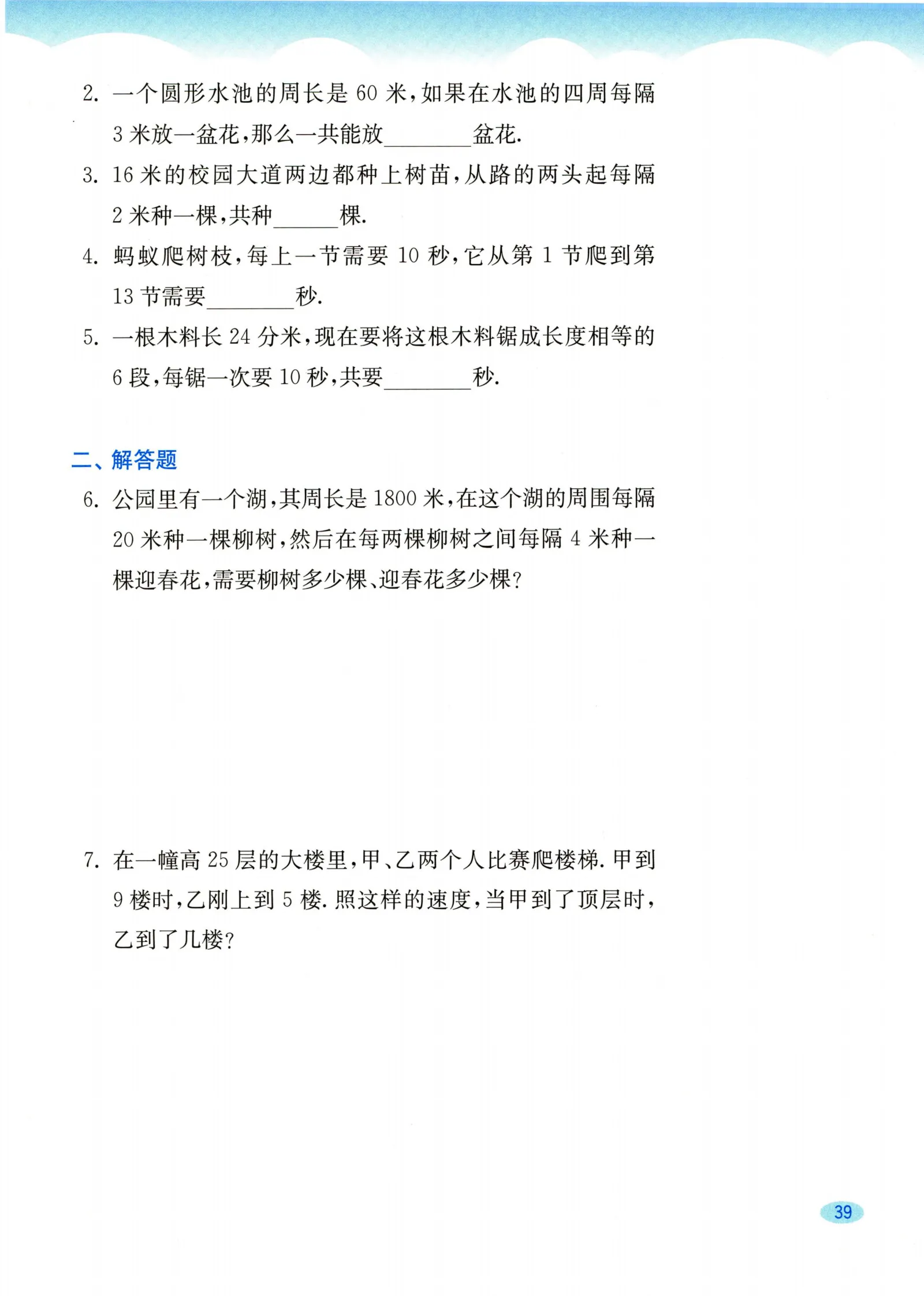 2. 一个圆形水池的周长是 60 米，如果在水池的四周每隔 3 米放一盆花，那么一共能放________盆花.

3. 16 米的校园大道两边都种上树苗，从路的两头起每隔 2 米种一棵，共种______棵.

4. 蚂蚁爬树枝，每上一节需要 10 秒，它从第 1 节爬到第 13 节需要________秒.

5. 一根木料长 24 分米，现在要将这根木料锯成长度相等的 6 段，每锯一次要 10 秒，共要________秒.

二、解答题

6. 公园里有一个湖，其周长是 1800 米，在这个湖的周围每隔 20 米种一棵柳树，然后在每两棵柳树之间每隔 4 米种一棵迎春花，需要柳树多少棵、迎春花多少棵?

7. 在一幢高 25 层的大楼里，甲、乙两个人比赛爬楼梯. 甲到 9 楼时，乙刚上到 5 楼. 照这样的速度，当甲到了顶层时，乙到了几楼?

39